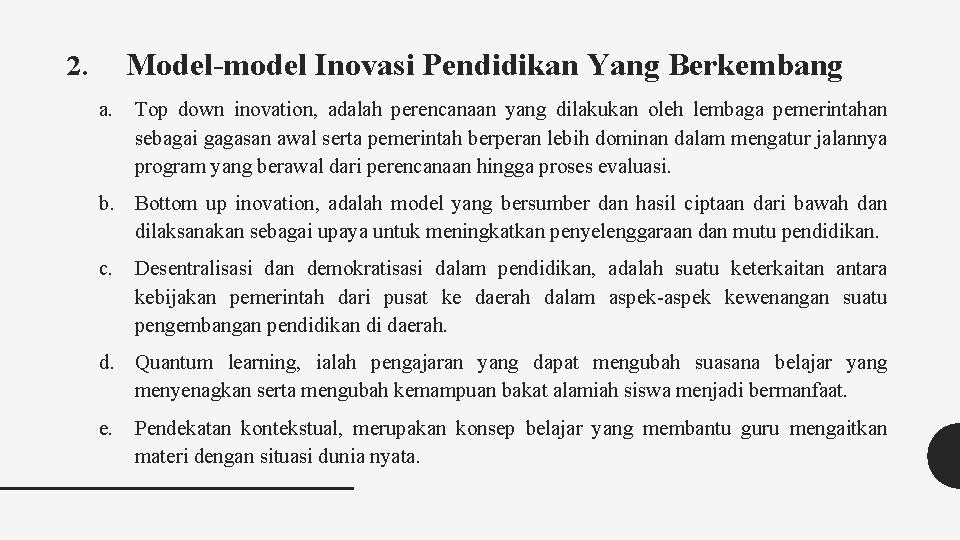 2. Model-model Inovasi Pendidikan Yang Berkembang

a. Top down inovation, adalah perencanaan yang dilakukan oleh lembaga pemerintahan sebagai gagasan awal serta pemerintah berperan lebih dominan dalam mengatur jalannya program yang berawal dari perencanaan hingga proses evaluasi.

b. Bottom up inovation, adalah model yang bersumber dan hasil ciptaan dari bawah dan dilaksanakan sebagai upaya untuk meningkatkan penyelenggaraan dan mutu pendidikan.

c. Desentralisasi dan demokratisasi dalam pendidikan, adalah suatu keterkaitan antara kebijakan pemerintah dari pusat ke daerah dalam aspek-aspek kewenangan suatu pengembangan pendidikan di daerah.

d. Quantum learning, ialah pengajaran yang dapat mengubah suasana belajar yang menyenagkan serta mengubah kemampuan bakat alamiah siswa menjadi bermanfaat.

e. Pendekatan kontekstual, merupakan konsep belajar yang membantu guru mengaitkan materi dengan situasi dunia nyata.